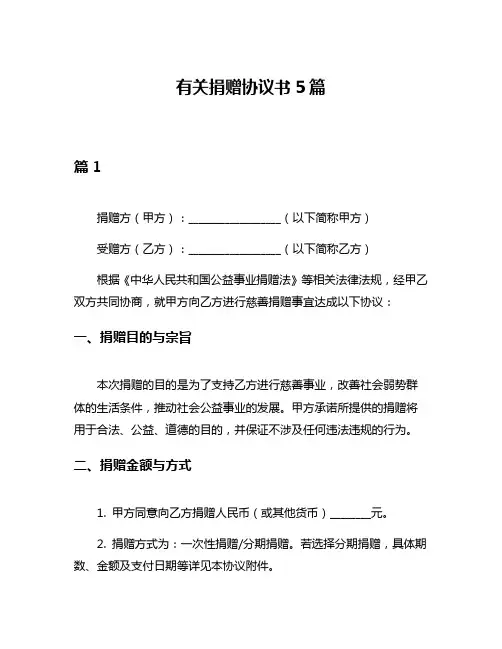 有关捐赠协议书 5 篇

篇 1

捐赠方（甲方）：________________（以下简称甲方）

受赠方（乙方）：________________（以下简称乙方）

根据《中华人民共和国公益事业捐赠法》等相关法律法规，经甲乙双方共同协商，就甲方向乙方进行慈善捐赠事宜达成以下协议：

一、捐赠目的与宗旨

本次捐赠的目的是为了支持乙方进行慈善事业，改善社会弱势群体的生活条件，推动社会公益事业的发展。甲方承诺所提供的捐赠将用于合法、公益、道德的目的，并保证不涉及任何违法违规的行为。

二、捐赠金额与方式

1. 甲方同意向乙方捐赠人民币（或其他货币）_______元。

2. 捐赠方式为：一次性捐赠/分期捐赠。若选择分期捐赠，具体期数、金额及支付日期等详见本协议附件。